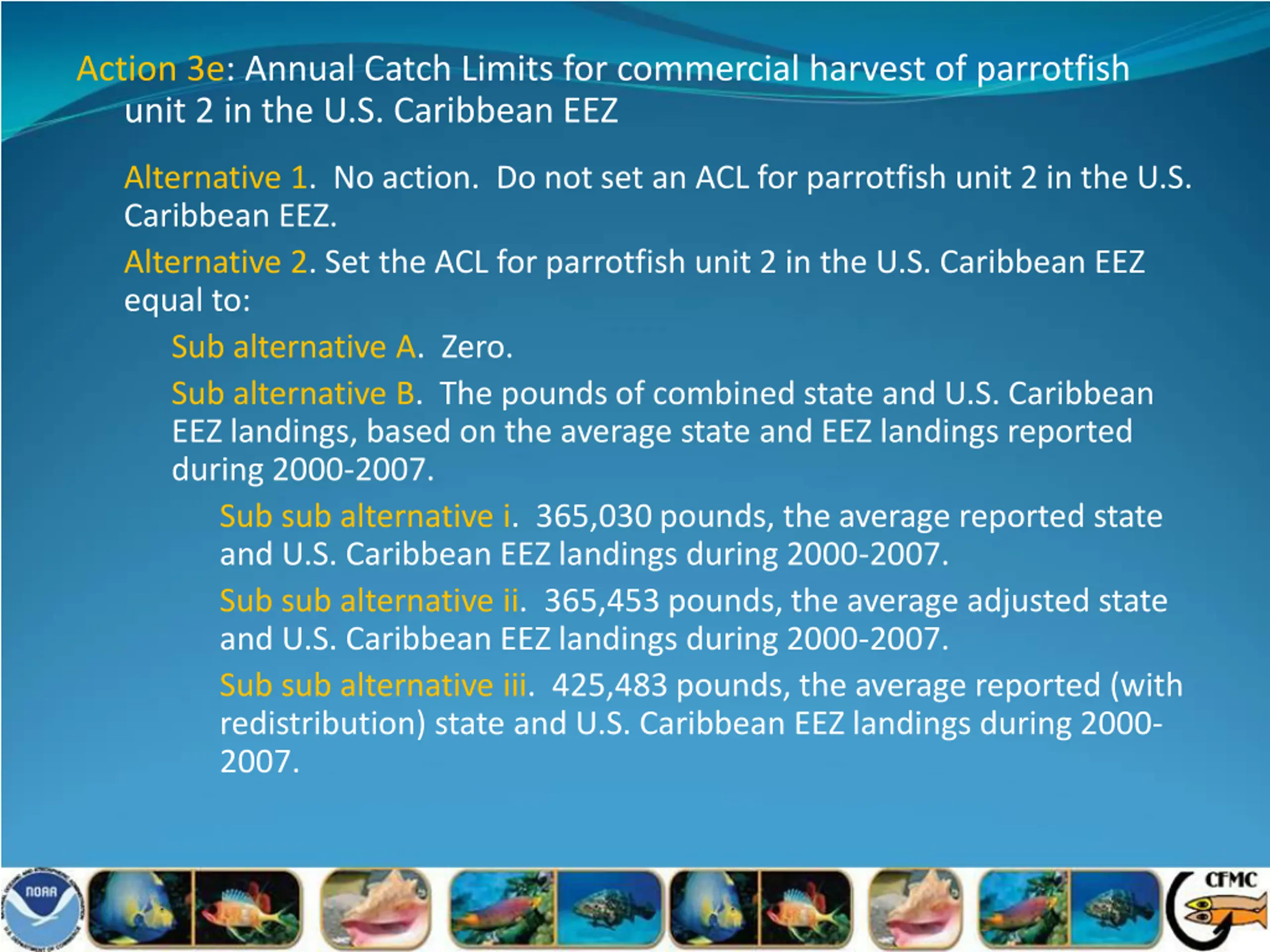 Action 3e: Annual Catch Limits for commercial harvest of parrotfish unit 2 in the U.S. Caribbean EEZ

Alternative 1. No action. Do not set an ACL for parrotfish unit 2 in the U.S. Caribbean EEZ.

Alternative 2. Set the ACL for parrotfish unit 2 in the U.S. Caribbean EEZ equal to:

Sub alternative A. Zero.

Sub alternative B. The pounds of combined state and U.S. Caribbean EEZ landings, based on the average state and EEZ landings reported during 2000-2007.

Sub sub alternative i. 365,030 pounds, the average reported state and U.S. Caribbean EEZ landings during 2000-2007.

Sub sub alternative ii. 365,453 pounds, the average adjusted state and U.S. Caribbean EEZ landings during 2000-2007.

Sub sub alternative iii. 425,483 pounds, the average reported (with redistribution) state and U.S. Caribbean EEZ landings during 2000-2007.

NOAA

CFMC